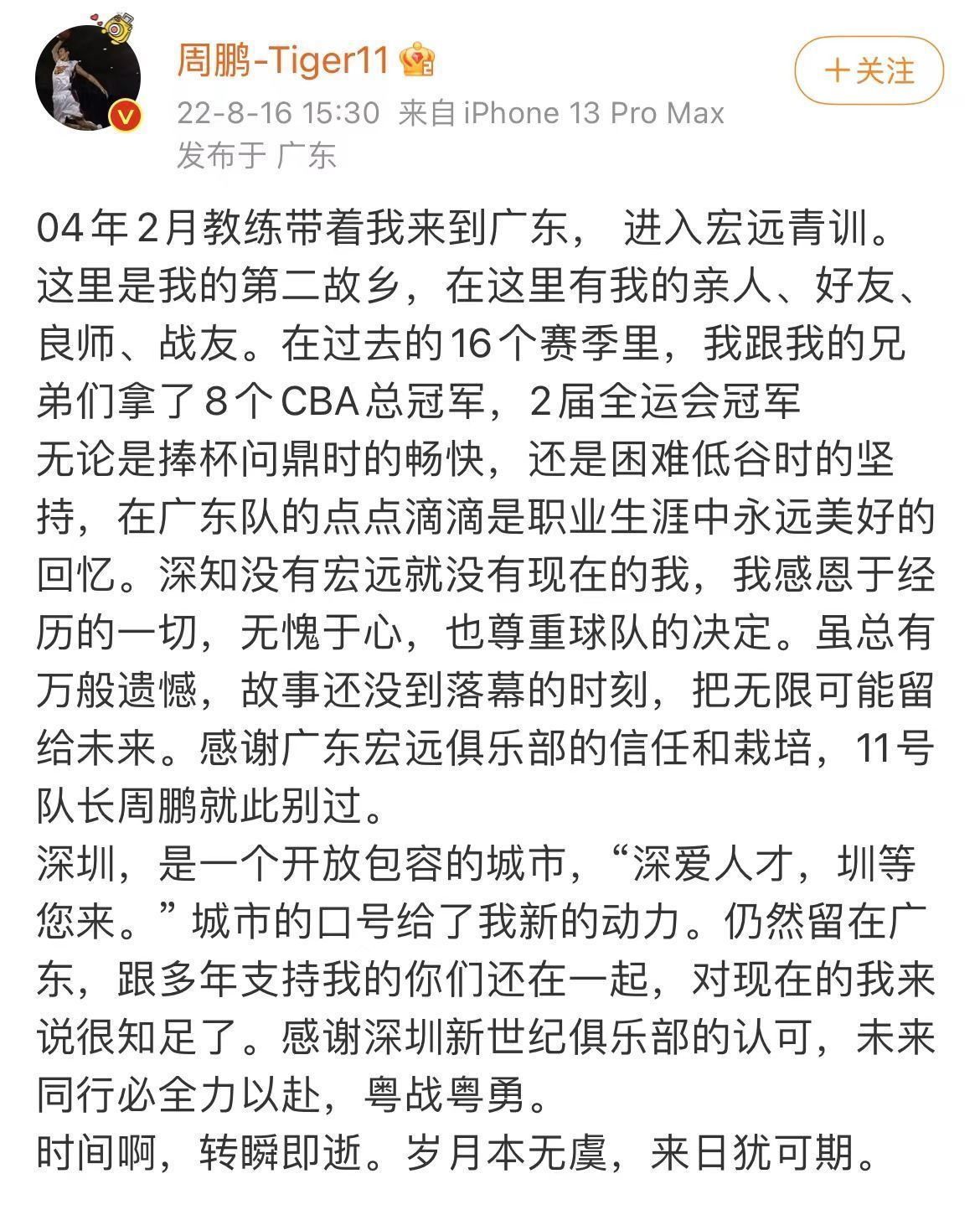 周鹏-Tiger11

＋关注

22-8-16 15:30 来自 iPhone 13 Pro Max
发布于 广东

04年2月教练带着我来到广东， 进入宏远青训。这里是我的第二故乡，在这里有我的亲人、好友、良师、战友。在过去的16个赛季里，我跟我的兄弟们拿了8个CBA总冠军，2届全运会冠军
无论是捧杯问鼎时的畅快，还是困难低谷时的坚持，在广东队的点点滴滴是职业生涯中永远美好的回忆。深知没有宏远就没有现在的我，我感恩于经历的一切，无愧于心，也尊重球队的决定。虽总有万般遗憾，故事还没到落幕的时刻，把无限可能留给未来。感谢广东宏远俱乐部的信任和栽培，11号队长周鹏就此别过。
深圳，是一个开放包容的城市，“深爱人才，圳等您来。”城市的口号给了我新的动力。仍然留在广东，跟多年支持我的你们还在一起，对现在的我来说很知足了。感谢深圳新世纪俱乐部的认可，未来同行必全力以赴，粤战粤勇。
时间啊，转瞬即逝。岁月本无虞，来日犹可期。